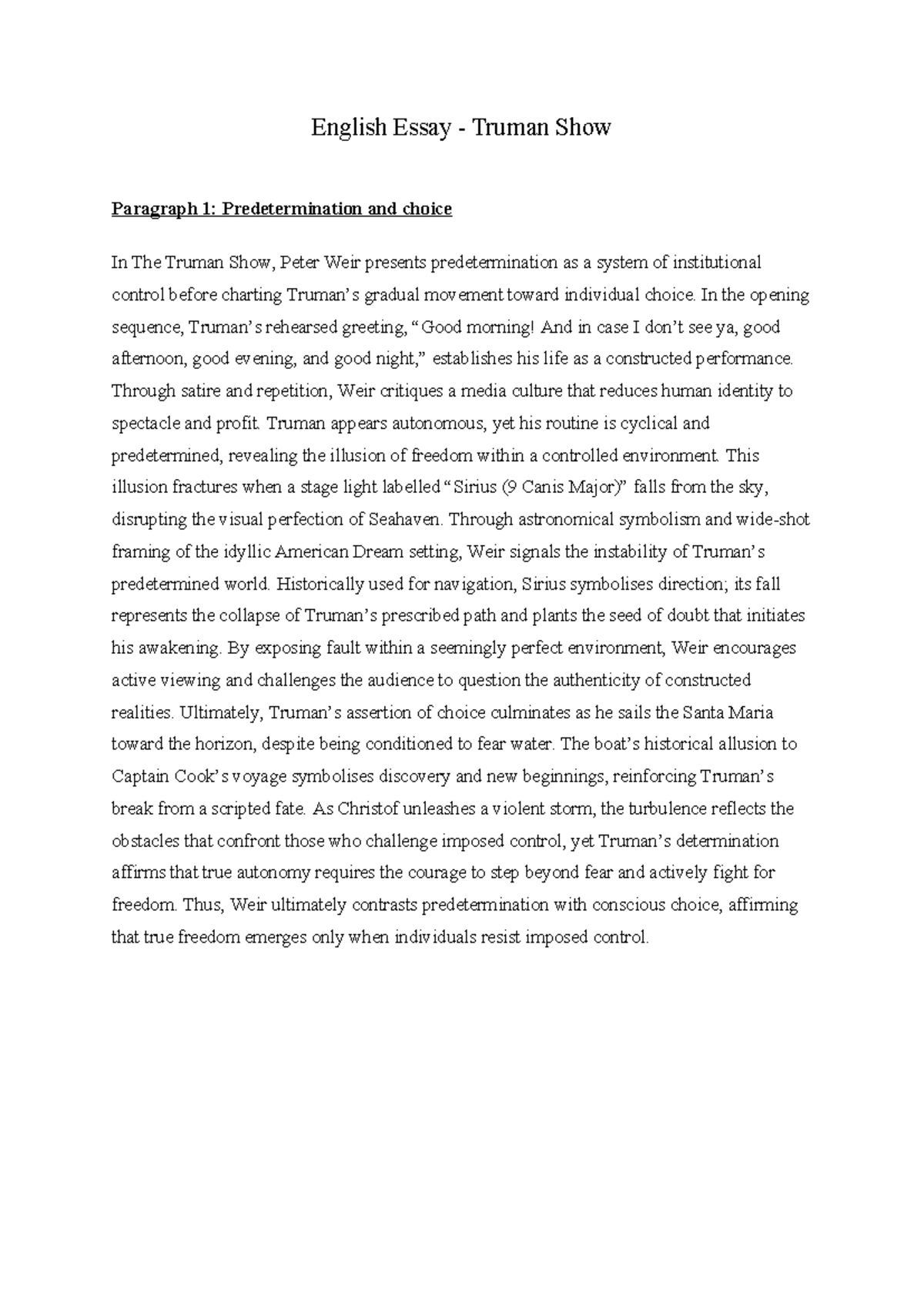 English Essay - Truman Show

Paragraph 1: Predetermination and choice

In The Truman Show, Peter Weir presents predetermination as a system of institutional control before charting Truman's gradual movement toward individual choice. In the opening sequence, Truman's rehearsed greeting, "Good morning! And in case I don't see ya, good afternoon, good evening, and good night," establishes his life as a constructed performance. Through satire and repetition, Weir critiques a media culture that reduces human identity to spectacle and profit. Truman appears autonomous, yet his routine is cyclical and predetermined, revealing the illusion of freedom within a controlled environment. This illusion fractures when a stage light labelled "Sirius (9 Canis Major)" falls from the sky, disrupting the visual perfection of Seahaven. Through astronomical symbolism and wide-shot framing of the idyllic American Dream setting, Weir signals the instability of Truman's predetermined world. Historically used for navigation, Sirius symbolises direction; its fall represents the collapse of Truman's prescribed path and plants the seed of doubt that initiates his awakening. By exposing fault within a seemingly perfect environment, Weir encourages active viewing and challenges the audience to question the authenticity of constructed realities. Ultimately, Truman's assertion of choice culminates as he sails the Santa Maria toward the horizon, despite being conditioned to fear water. The boat's historical allusion to Captain Cook's voyage symbolises discovery and new beginnings, reinforcing Truman's break from a scripted fate. As Christof unleashes a violent storm, the turbulence reflects the obstacles that confront those who challenge imposed control, yet Truman's determination affirms that true autonomy requires the courage to step beyond fear and actively fight for freedom. Thus, Weir ultimately contrasts predetermination with conscious choice, affirming that true freedom emerges only when individuals resist imposed control.